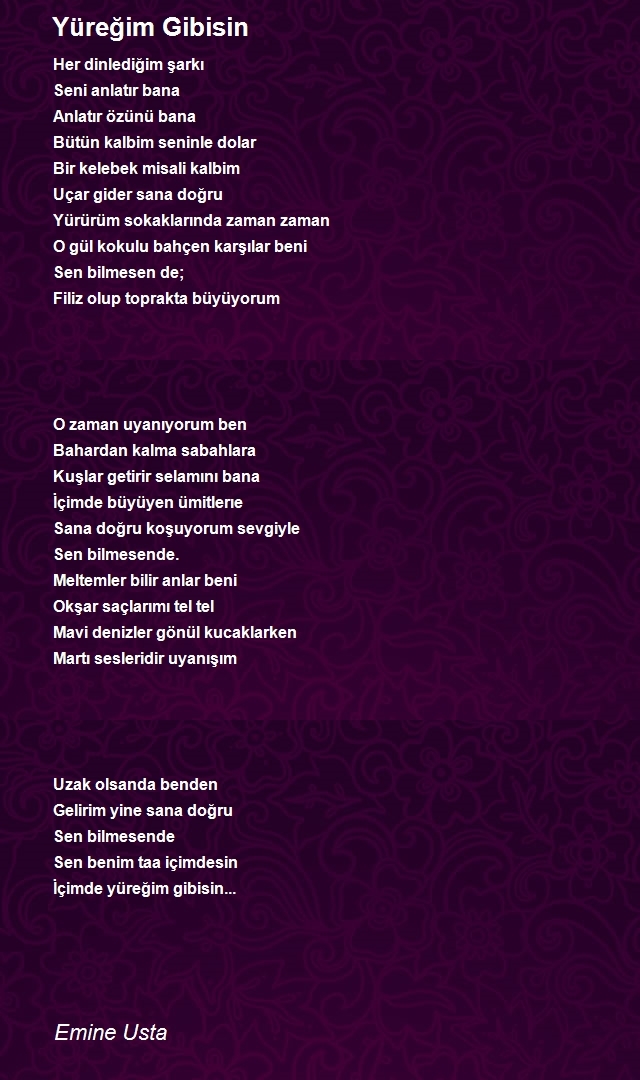 Yüreğim Gibisin

Her dinlediğim şarkı
Seni anlatır bana
Anlatır özünü bana
Bütün kalbim seninle dolar
Bir kelebek misali kalbim
Uçar gider sana doğru
Yürürüm sokaklarında zaman zaman
O gül kokulu bahçen karşılar beni
Sen bilmesen de;
Filiz olup toprakta büyüyorum

O zaman uyanıyorum ben
Bahardan kalma sabahlara
Kuşlar getirir selamını bana
İçimde büyüyen ümitlerıe
Sana doğru koşuyorum sevgiyle
Sen bilmesende.
Meltemler bilir anlar beni
Okşar saçlarımı tel tel
Mavi denizler gönül kucaklarken
Martı sesleridir uyanışım

Uzak olsanda benden
Gelirim yine sana doğru
Sen bilmesende
Sen benim taa içimdesin
İçimde yüreğim gibisin...

Emine Usta